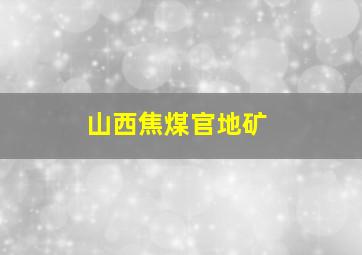 山西焦煤官地矿